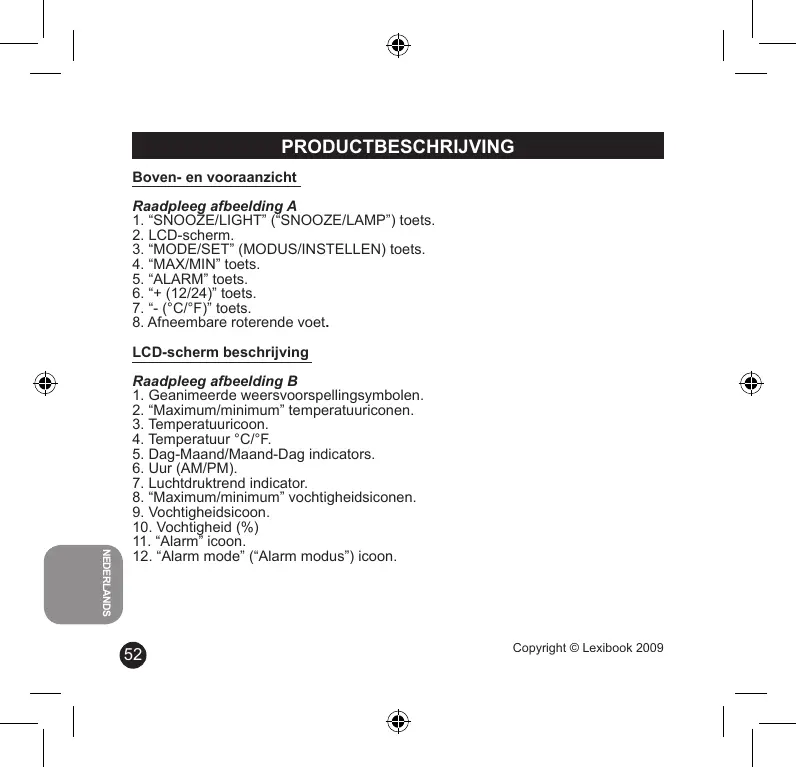 PRODUCTBESCHRIJVING

Boven- en vooraanzicht

Raadpleeg afbeelding A
1. “SNOOZE/LIGHT” (“SNOOZE/LAMP”) toets.
2. LCD-scherm.
3. “MODE/SET” (MODUS/INSTELLEN) toets.
4. “MAX/MIN” toets.
5. “ALARM” toets.
6. “+ (12/24)” toets.
7. “- (°C/°F)” toets.
8. Afneembare roterende voet.

LCD-scherm beschrijving

Raadpleeg afbeelding B
1. Geanimeerde weersvoorspellingsymbolen.
2. “Maximum/minimum” temperatuuriconen.
3. Temperatuuricoon.
4. Temperatuur °C/°F.
5. Dag-Maand/Maand-Dag indicators.
6. Uur (AM/PM).
7. Luchtdruktrend indicator.
8. “Maximum/minimum” vochtigheidsiconen.
9. Vochtigheidsicoon.
10. Vochtigheid (%)
11. “Alarm” icoon.
12. “Alarm mode” (“Alarm modus”) icoon.

NEDERLANDS

52

Copyright © Lexibook 2009